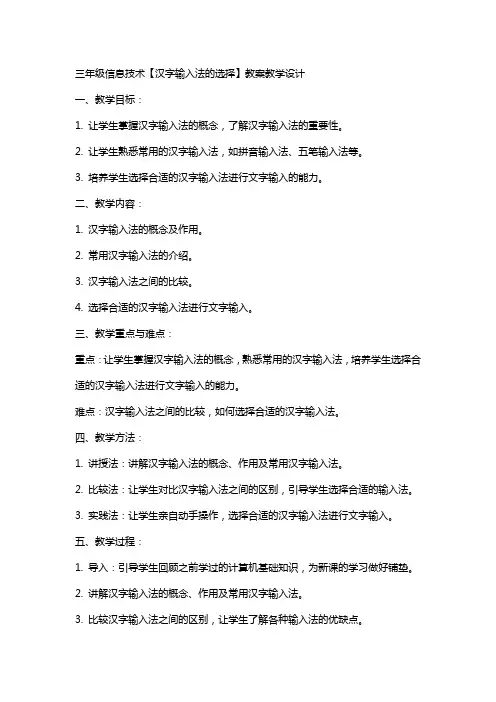 三年级信息技术【汉字输入法的选择】教案教学设计

一、教学目标：

1. 让学生掌握汉字输入法的概念，了解汉字输入法的重要性。

2. 让学生熟悉常用的汉字输入法，如拼音输入法、五笔输入法等。

3. 培养学生选择合适的汉字输入法进行文字输入的能力。

二、教学内容：

1. 汉字输入法的概念及作用。

2. 常用汉字输入法的介绍。

3. 汉字输入法之间的比较。

4. 选择合适的汉字输入法进行文字输入。

三、教学重点与难点：

重点：让学生掌握汉字输入法的概念，熟悉常用的汉字输入法，培养学生选择合适的汉字输入法进行文字输入的能力。

难点：汉字输入法之间的比较，如何选择合适的汉字输入法。

四、教学方法：

1. 讲授法：讲解汉字输入法的概念、作用及常用汉字输入法。

2. 比较法：让学生对比汉字输入法之间的区别，引导学生选择合适的输入法。

3. 实践法：让学生亲自动手操作，选择合适的汉字输入法进行文字输入。

五、教学过程：

1. 导入：引导学生回顾之前学过的计算机基础知识，为新课的学习做好铺垫。

2. 讲解汉字输入法的概念、作用及常用汉字输入法。

3. 比较汉字输入法之间的区别，让学生了解各种输入法的优缺点。